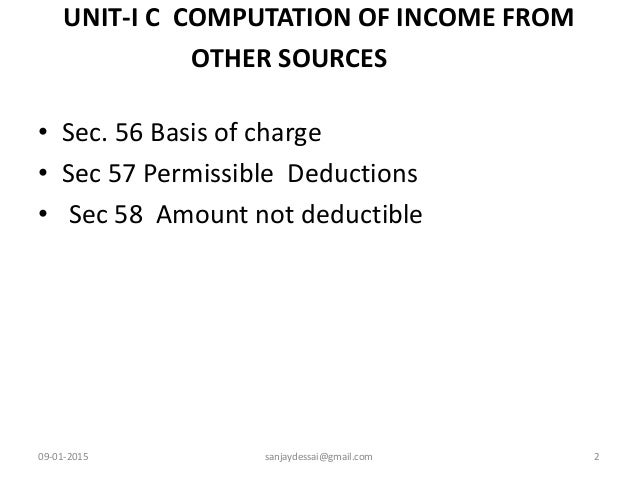 UNIT-I C COMPUTATION OF INCOME FROM OTHER SOURCES

• Sec. 56 Basis of charge
• Sec 57 Permissible Deductions
• Sec 58 Amount not deductible

09-01-2015 sanjaydessai@gmail.com 2